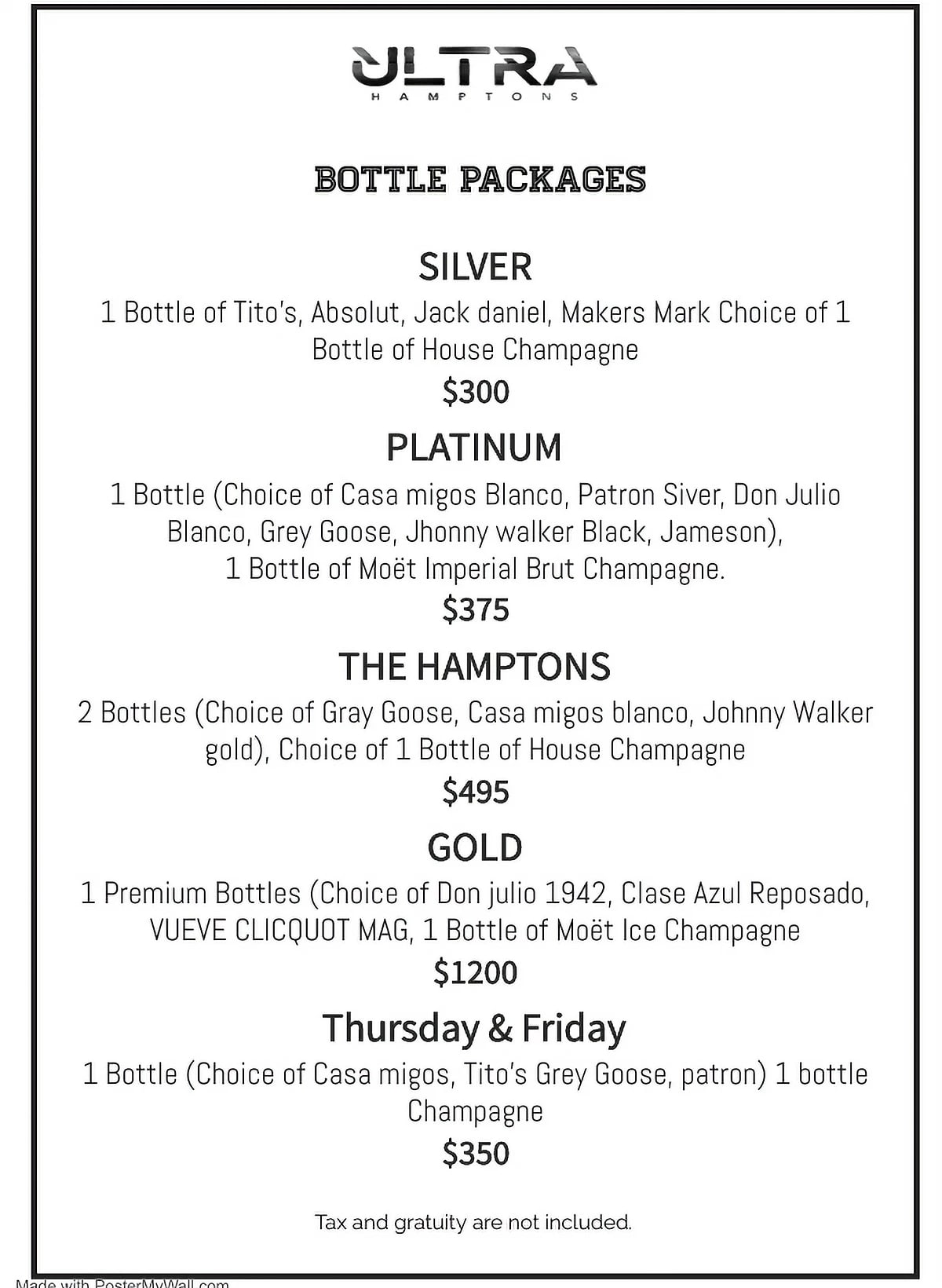 ULTRA
HAMPTONS

BOTTLE PACKAGES

SILVER
1 Bottle of Tito's, Absolut, Jack daniel, Makers Mark Choice of 1 Bottle of House Champagne
$300

PLATINUM
1 Bottle (Choice of Casa migos Blanco, Patron Siver, Don Julio Blanco, Grey Goose, Jhonny walker Black, Jameson),
1 Bottle of Moët Imperial Brut Champagne.
$375

THE HAMPTONS
2 Bottles (Choice of Gray Goose, Casa migos blanco, Johnny Walker gold), Choice of 1 Bottle of House Champagne
$495

GOLD
1 Premium Bottles (Choice of Don julio 1942, Clase Azul Reposado, VUEVE CLICQUOT MAG, 1 Bottle of Moët Ice Champagne
$1200

Thursday & Friday
1 Bottle (Choice of Casa migos, Tito's Grey Goose, patron) 1 bottle Champagne
$350

Tax and gratuity are not included.

Made with PosterMyWall.com